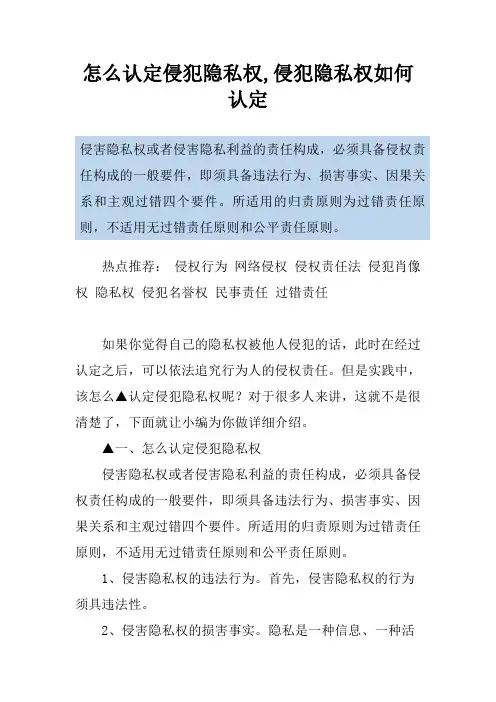 怎么认定侵犯隐私权,侵犯隐私权如何认定

侵害隐私权或者侵害隐私利益的责任构成，必须具备侵权责任构成的一般要件，即须具备违法行为、损害事实、因果关系和主观过错四个要件。所适用的归责原则为过错责任原则，不适用无过错责任原则和公平责任原则。

热点推荐： 侵权行为 网络侵权 侵权责任法 侵犯肖像权 隐私权 侵犯名誉权 民事责任 过错责任

如果你觉得自己的隐私权被他人侵犯的话，此时在经过认定之后，可以依法追究行为人的侵权责任。但是实践中，该怎么▲认定侵犯隐私权呢？对于很多人来讲，这就不是很清楚了，下面就让小编为你做详细介绍。

▲一、怎么认定侵犯隐私权

侵害隐私权或者侵害隐私利益的责任构成，必须具备侵权责任构成的一般要件，即须具备违法行为、损害事实、因果关系和主观过错四个要件。所适用的归责原则为过错责任原则，不适用无过错责任原则和公平责任原则。

1、侵害隐私权的违法行为。首先，侵害隐私权的行为须具违法性。

2、侵害隐私权的损害事实。隐私是一种信息、一种活